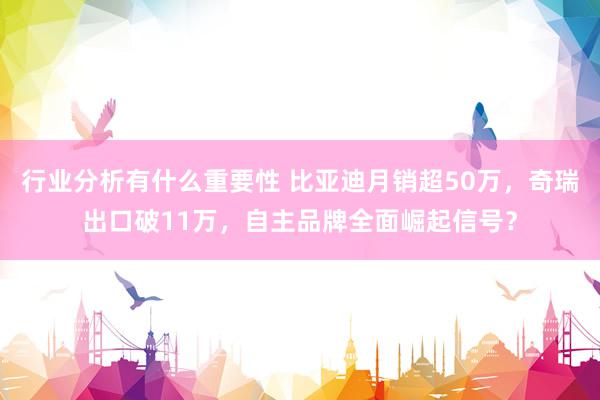 行业分析有什么重要性 比亚迪月销超50万，奇瑞出口破11万，自主品牌全面崛起信号？